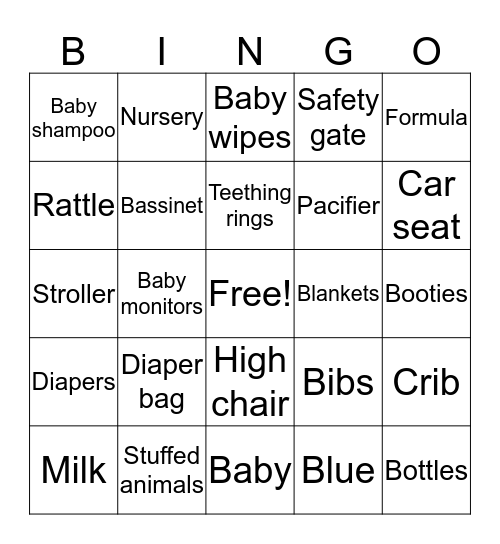 | B | I | N | G | O |
|---|---|---|---|---|
| Baby shampoo | Nursery | Baby wipes | Safety gate | Formula |
| Rattle | Bassinet | Teething rings | Pacifier | Car seat |
| Stroller | Baby monitors | Free! | Blankets | Booties |
| Diapers | Diaper bag | High chair | Bibs | Crib |
| Milk | Stuffed animals | Baby | Blue | Bottles |